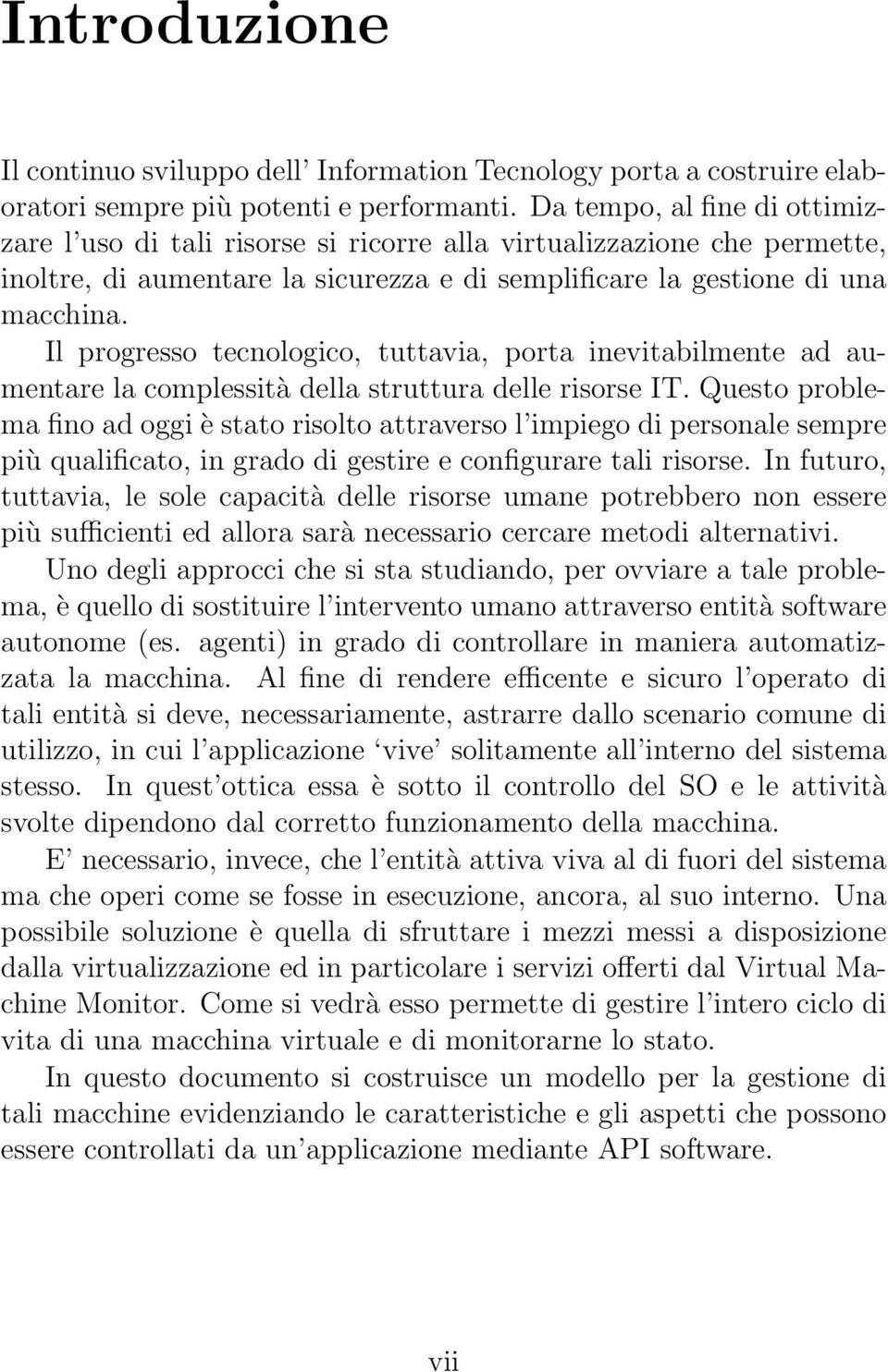 Introduzione

Il continuo sviluppo dell' Information Tecnology porta a costruire elaboratori sempre più potenti e performanti. Da tempo, al fine di ottimizzare l'uso di tali risorse si ricorre alla virtualizzazione che permette, inoltre, di aumentare la sicurezza e di semplificare la gestione di una macchina.

Il progresso tecnologico, tuttavia, porta inevitabilmente ad aumentare la complessità della struttura delle risorse IT. Questo problema fino ad oggi è stato risolto attraverso l'impiego di personale sempre più qualificato, in grado di gestire e configurare tali risorse. In futuro, tuttavia, le sole capacità delle risorse umane potrebbero non essere più sufficienti ed allora sarà necessario cercare metodi alternativi.

Uno degli approcci che si sta studiando, per ovviare a tale problema, è quello di sostituire l'intervento umano attraverso entità software autonome (es. agenti) in grado di controllare in maniera automatizzata la macchina. Al fine di rendere efficente e sicuro l'operato di tali entità si deve, necessariamente, astrarre dallo scenario comune di utilizzo, in cui l'applicazione 'vive' solitamente all'interno del sistema stesso. In quest'ottica essa è sotto il controllo del SO e le attività svolte dipendono dal corretto funzionamento della macchina.

E' necessario, invece, che l'entità attiva viva al di fuori del sistema ma che operi come se fosse in esecuzione, ancora, al suo interno. Una possibile soluzione è quella di sfruttare i mezzi messi a disposizione dalla virtualizzazione ed in particolare i servizi offerti dal Virtual Machine Monitor. Come si vedrà esso permette di gestire l'intero ciclo di vita di una macchina virtuale e di monitorarne lo stato.

In questo documento si costruisce un modello per la gestione di tali macchine evidenziando le caratteristiche e gli aspetti che possono essere controllati da un'applicazione mediante API software.

vii